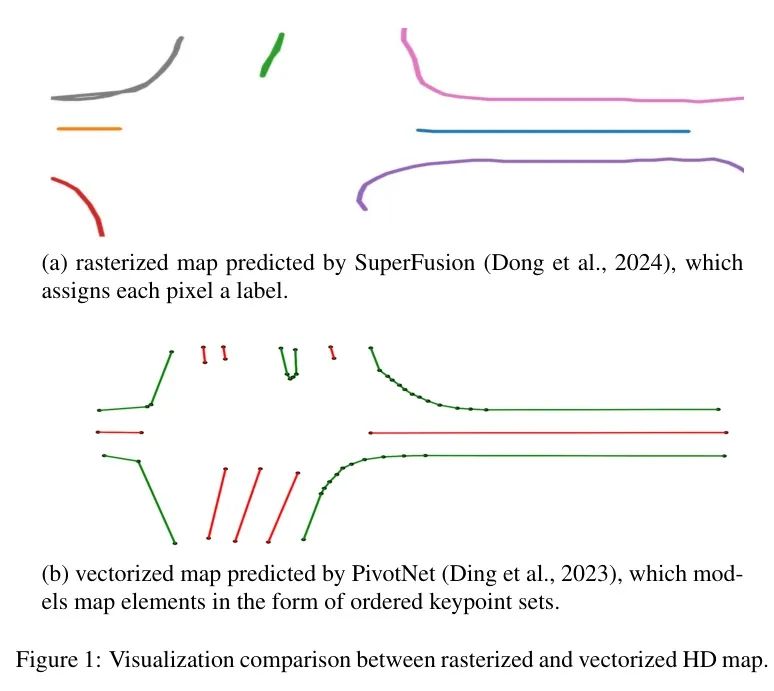 (a) rasterized map predicted by SuperFusion (Dong et al., 2024), which assigns each pixel a label.

(b) vectorized map predicted by PivotNet (Ding et al., 2023), which models map elements in the form of ordered keypoint sets.

Figure 1: Visualization comparison between rasterized and vectorized HD map.